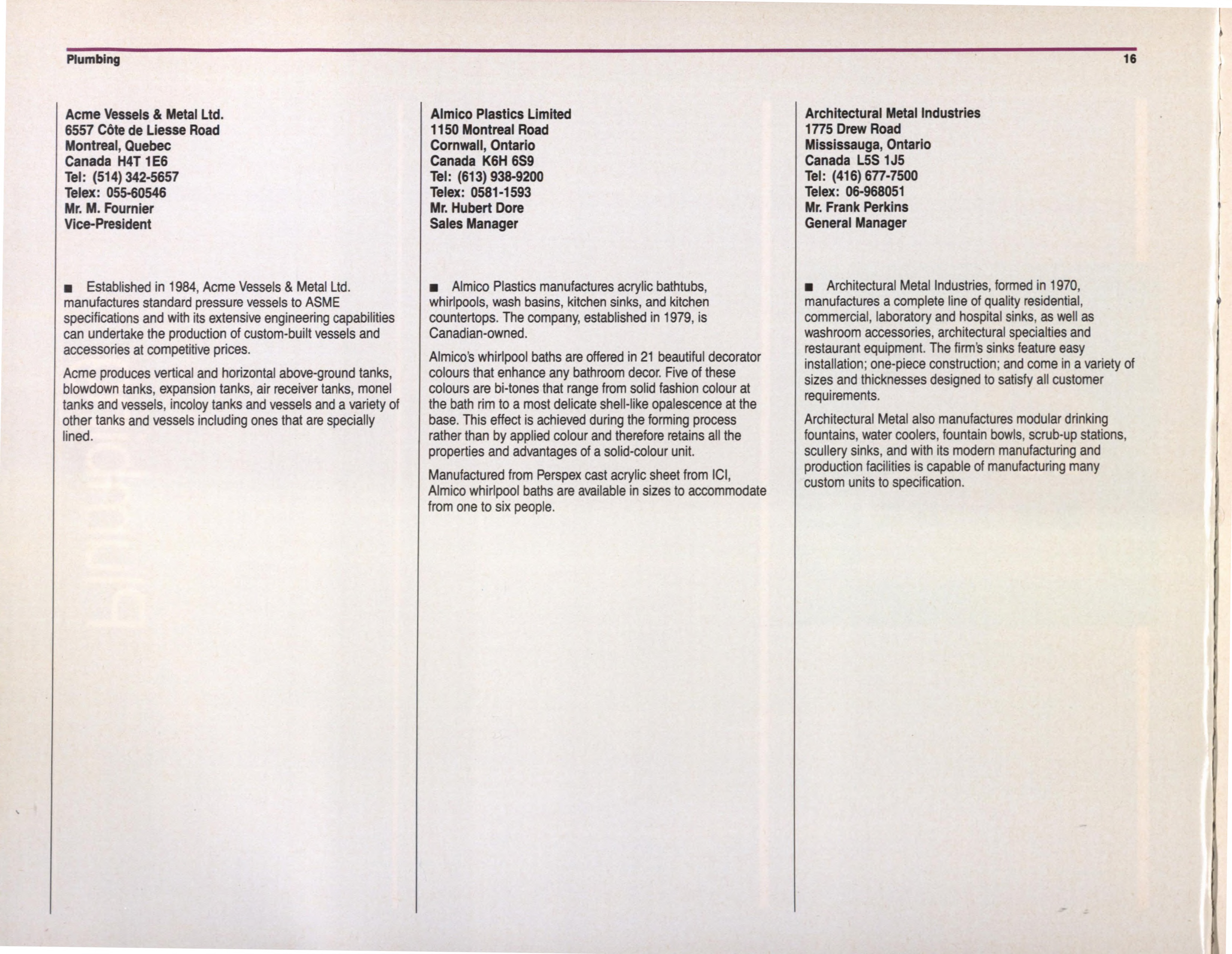 Plumbing

16

Acme Vessels & Metal Ltd.
6557 Côte de Liesse Road
Montreal, Quebec
Canada H4T 1E6
Tel: (514) 342-5657
Telex: 055-60546
Mr. M. Fournier
Vice-President

■ Established in 1984, Acme Vessels & Metal Ltd. manufactures standard pressure vessels to ASME specifications and with its extensive engineering capabilities can undertake the production of custom-built vessels and accessories at competitive prices.

Acme produces vertical and horizontal above-ground tanks, blowdown tanks, expansion tanks, air receiver tanks, monel tanks and vessels, incoloy tanks and vessels and a variety of other tanks and vessels including ones that are specially lined.

Almico Plastics Limited
1150 Montreal Road
Cornwall, Ontario
Canada K6H 6S9
Tel: (613) 938-9200
Telex: 0581-1593
Mr. Hubert Dore
Sales Manager

■ Almico Plastics manufactures acrylic bathtubs, whirlpools, wash basins, kitchen sinks, and kitchen countertops. The company, established in 1979, is Canadian-owned.

Almico's whirlpool baths are offered in 21 beautiful decorator colours that enhance any bathroom decor. Five of these colours are bi-tones that range from solid fashion colour at the bath rim to a most delicate shell-like opalescence at the base. This effect is achieved during the forming process rather than by applied colour and therefore retains all the properties and advantages of a solid-colour unit.

Manufactured from Perspex cast acrylic sheet from ICI, Almico whirlpool baths are available in sizes to accommodate from one to six people.

Architectural Metal Industries
1775 Drew Road
Mississauga, Ontario
Canada L5S 1J5
Tel: (416) 677-7500
Telex: 06-968051
Mr. Frank Perkins
General Manager

■ Architectural Metal Industries, formed in 1970, manufactures a complete line of quality residential, commercial, laboratory and hospital sinks, as well as washroom accessories, architectural specialties and restaurant equipment. The firm's sinks feature easy installation; one-piece construction; and come in a variety of sizes and thicknesses designed to satisfy all customer requirements.

Architectural Metal also manufactures modular drinking fountains, water coolers, fountain bowls, scrub-up stations, scullery sinks, and with its modern manufacturing and production facilities is capable of manufacturing many custom units to specification.